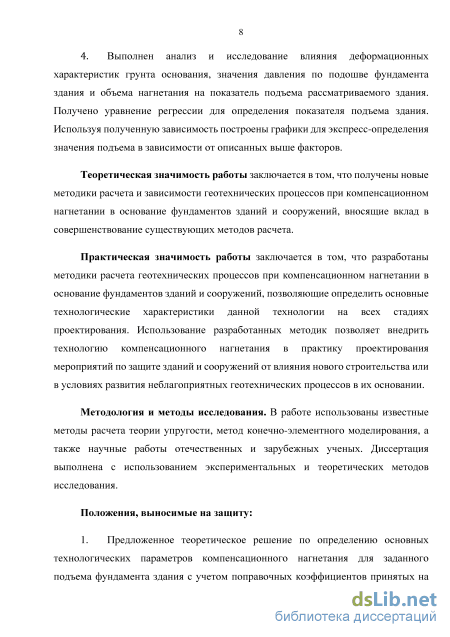 8

4. Выполнен анализ и исследование влияния деформационных характеристик грунта основания, значения давления по подошве фундамента здания и объема нагнетания на показатель подъема рассматриваемого здания. Получено уравнение регрессии для определения показателя подъема здания. Используя полученную зависимость построены графики для экспресс-определения значения подъема в зависимости от описанных выше факторов.

Теоретическая значимость работы заключается в том, что получены новые методики расчета и зависимости геотехнических процессов при компенсационном нагнетании в основание фундаментов зданий и сооружений, вносящие вклад в совершенствование существующих методов расчета.

Практическая значимость работы заключается в том, что разработаны методики расчета геотехнических процессов при компенсационном нагнетании в основание фундаментов зданий и сооружений, позволяющие определить основные технологические характеристики данной технологии на всех стадиях проектирования. Использование разработанных методик позволяет внедрить технологию компенсационного нагнетания в практику проектирования мероприятий по защите зданий и сооружений от влияния нового строительства или в условиях развития неблагоприятных геотехнических процессов в их основании.

Методология и методы исследования. В работе использованы известные методы расчета теории упругости, метод конечно-элементного моделирования, а также научные работы отечественных и зарубежных ученых. Диссертация выполнена с использованием экспериментальных и теоретических методов исследования.

Положения, выносимые на защиту:

1. Предложенное теоретическое решение по определению основных технологических параметров компенсационного нагнетания для заданного подъема фундамента здания с учетом поправочных коэффициентов принятых на

dsLib.net
библиотека диссертаций